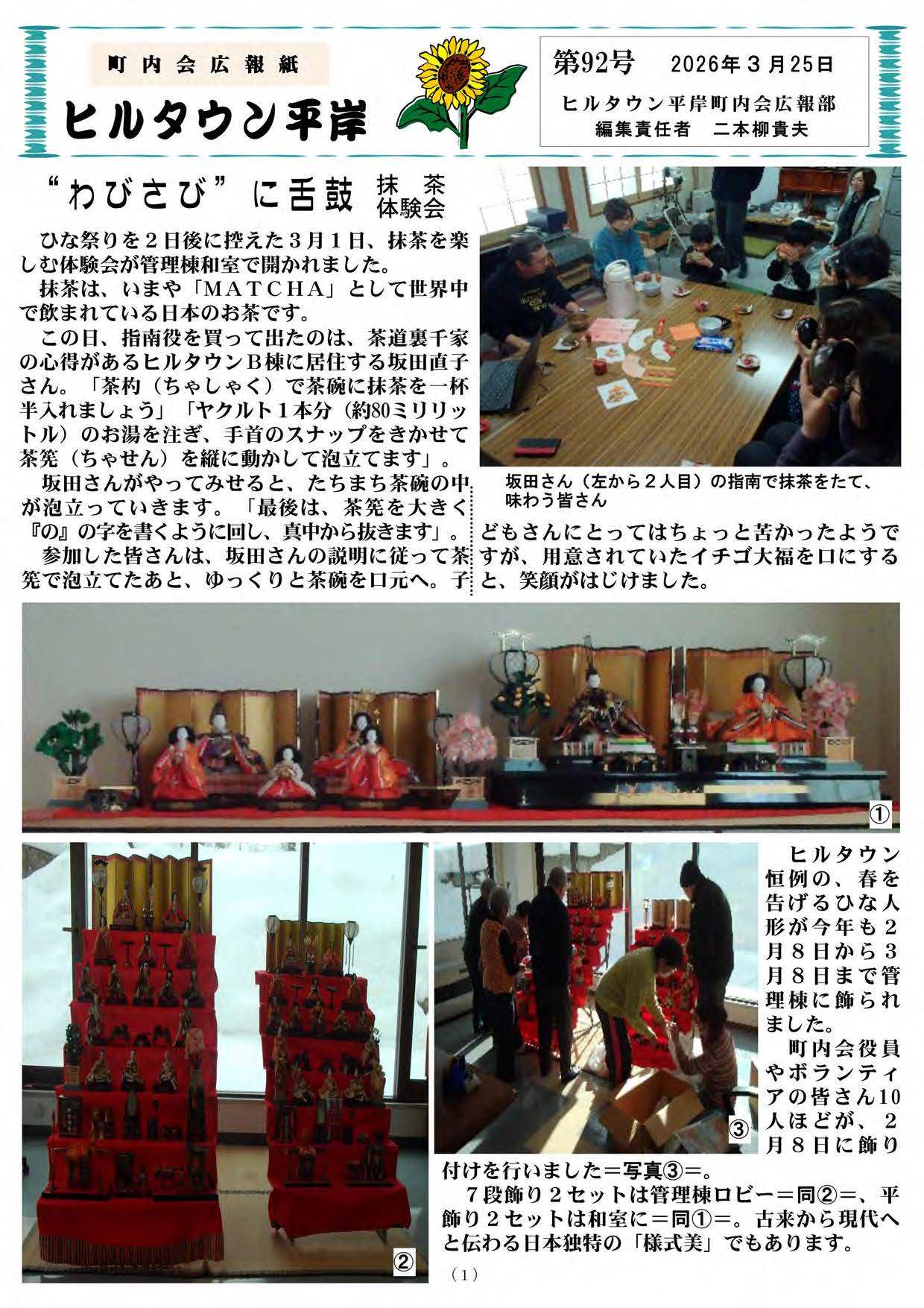 町内会広報紙

ヒルタウン平岸

第92号　2026年３月25日

ヒルタウン平岸町内会広報部
編集責任者　二本柳貴夫

“わびさび”に舌鼓 抹茶体験会

ひな祭りを２日後に控えた３月１日、抹茶を楽しむ体験会が管理棟和室で開かれました。

抹茶は、いまや「ＭＡＴＣＨＡ」として世界中で飲まれている日本のお茶です。

この日、指南役を買って出たのは、茶道裏千家の心得があるヒルタウンＢ棟に居住する坂田直子さん。「茶杓（ちゃしゃく）で茶碗に抹茶を一杯半入れましょう」「ヤクルト１本分（約80ミリリットル）のお湯を注ぎ、手首のスナップをきかせて茶筅（ちゃせん）を縦に動かして泡立てます」。

坂田さんがやってみせると、たちまち茶碗の中が泡立っていきます。「最後は、茶筅を大きく『の』の字を書くように回し、真中から抜きます」。

参加した皆さんは、坂田さんの説明に従って茶筅で泡立てたあと、ゆっくりと茶碗を口元へ。子どもさんにとってはちょっと苦かったようですが、用意されていたイチゴ大福を口にすると、笑顔がはじけました。

坂田さん（左から２人目）の指南で抹茶をたて、味わう皆さん

①

②

③

ヒルタウン恒例の、春を告げるひな人形が今年も２月８日から３月８日まで管理棟に飾られました。

町内会役員やボランティアの皆さん10人ほどが、２月８日に飾り付けを行いました＝写真③＝。

７段飾り２セットは管理棟ロビー＝同②＝、平飾り２セットは和室に＝同①＝。古来から現代へと伝わる日本独特の「様式美」でもあります。

（1）